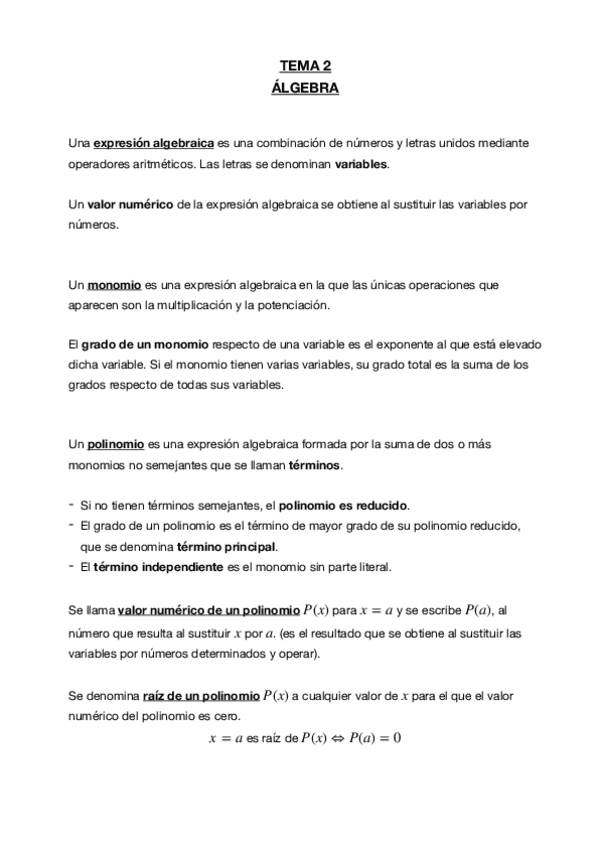 TEMA 2
ÁLGEBRA

Una expresión algebraica es una combinación de números y letras unidos mediante operadores aritméticos. Las letras se denominan variables.

Un valor numérico de la expresión algebraica se obtiene al sustituir las variables por números.

Un monomio es una expresión algebraica en la que las únicas operaciones que aparecen son la multiplicación y la potenciación.

El grado de un monomio respecto de una variable es el exponente al que está elevado dicha variable. Si el monomio tienen varias variables, su grado total es la suma de los grados respecto de todas sus variables.

Un polinomio es una expresión algebraica formada por la suma de dos o más monomios no semejantes que se llaman términos.

- Si no tienen términos semejantes, el polinomio es reducido.
- El grado de un polinomio es el término de mayor grado de su polinomio reducido, que se denomina término principal.
- El término independiente es el monomio sin parte literal.

Se llama valor numérico de un polinomio $P(x)$ para $x = a$ y se escribe $P(a)$, al número que resulta al sustituir $x$ por $a$. (es el resultado que se obtiene al sustituir las variables por números determinados y operar).

Se denomina raíz de un polinomio $P(x)$ a cualquier valor de $x$ para el que el valor numérico del polinomio es cero.

$x = a$ es raíz de $P(x) \Leftrightarrow P(a) = 0$